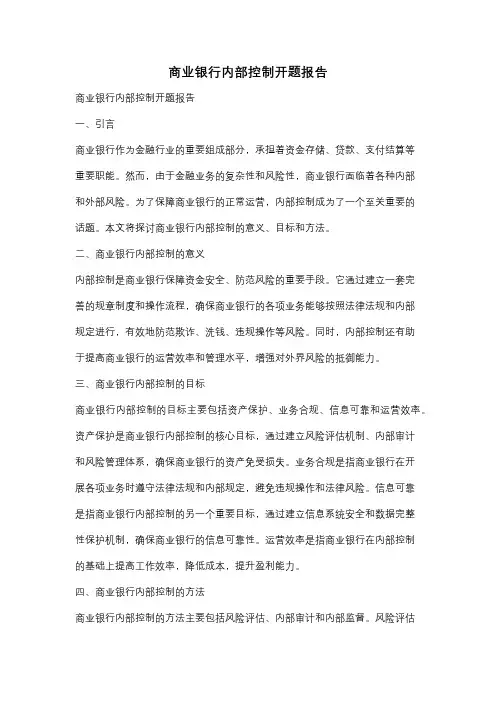 商业银行内部控制开题报告

商业银行内部控制开题报告

一、引言

商业银行作为金融行业的重要组成部分，承担着资金存储、贷款、支付结算等重要职能。然而，由于金融业务的复杂性和风险性，商业银行面临着各种内部和外部风险。为了保障商业银行的正常运营，内部控制成为了一个至关重要的话题。本文将探讨商业银行内部控制的意义、目标和方法。

二、商业银行内部控制的意义

内部控制是商业银行保障资金安全、防范风险的重要手段。它通过建立一套完善的规章制度和操作流程，确保商业银行的各项业务能够按照法律法规和内部规定进行，有效地防范欺诈、洗钱、违规操作等风险。同时，内部控制还有助于提高商业银行的运营效率和管理水平，增强对外界风险的抵御能力。

三、商业银行内部控制的目标

商业银行内部控制的目标主要包括资产保护、业务合规、信息可靠和运营效率。资产保护是商业银行内部控制的核心目标，通过建立风险评估机制、内部审计和风险管理体系，确保商业银行的资产免受损失。业务合规是指商业银行在开展各项业务时遵守法律法规和内部规定，避免违规操作和法律风险。信息可靠是指商业银行内部控制的另一个重要目标，通过建立信息系统安全和数据完整性保护机制，确保商业银行的信息可靠性。运营效率是指商业银行在内部控制的基础上提高工作效率，降低成本，提升盈利能力。

四、商业银行内部控制的方法

商业银行内部控制的方法主要包括风险评估、内部审计和内部监督。风险评估